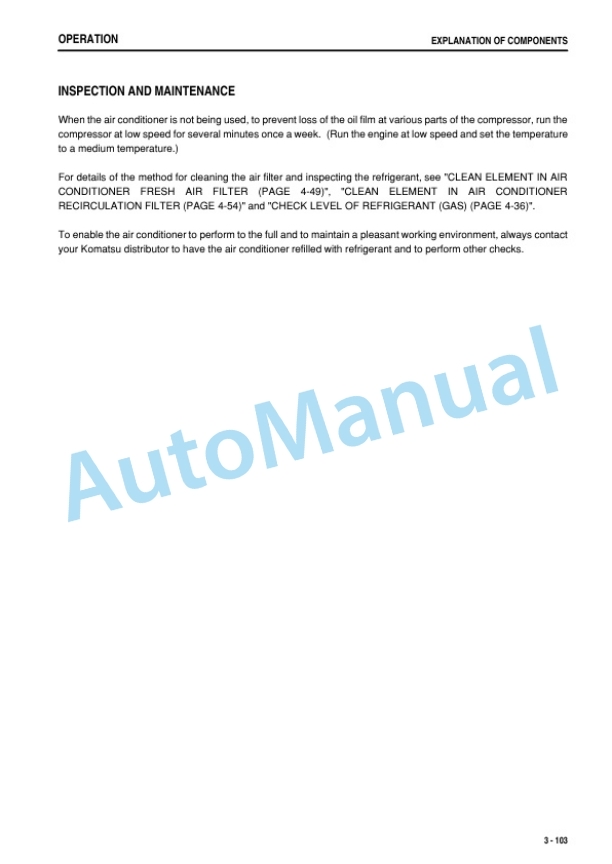 OPERATION

EXPLANATION OF COMPONENTS

INSPECTION AND MAINTENANCE

When the air conditioner is not being used, to prevent loss of the oil film at various parts of the compressor, run the compressor at low speed for several minutes once a week. (Run the engine at low speed and set the temperature to a medium temperature.)

For details of the method for cleaning the air filter and inspecting the refrigerant, see "CLEAN ELEMENT IN AIR CONDITIONER FRESH AIR FILTER (PAGE 4-49)", "CLEAN ELEMENT IN AIR CONDITIONER RECIRCULATION FILTER (PAGE 4-54)" and "CHECK LEVEL OF REFRIGERANT (GAS) (PAGE 4-36)".

To enable the air conditioner to perform to the full and to maintain a pleasant working environment, always contact your Komatsu distributor to have the air conditioner refilled with refrigerant and to perform other checks.

AutoManual

3 - 103